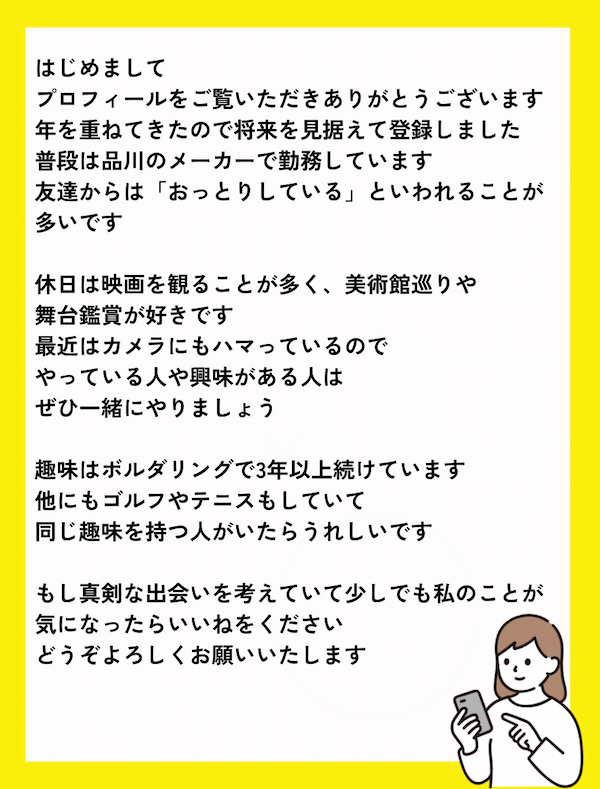 はじめまして
プロフィールをご覧いただきありがとうございます
年を重ねてきたので将来を見据えて登録しました
普段は品川のメーカーで勤務しています
友達からは「おっとりしている」といわれることが多いです

休日は映画を観ることが多く、美術館巡りや
舞台鑑賞が好きです
最近はカメラにもハマっているので
やっている人や興味がある人は
ぜひ一緒にやりましょう

趣味はボルダリングで3年以上続けています
他にもゴルフやテニスもしていて
同じ趣味を持つ人がいたらうれしいです

もし真剣な出会いを考えていて少しでも私のことが
気になったらいいねをください
どうぞよろしくお願いいたします